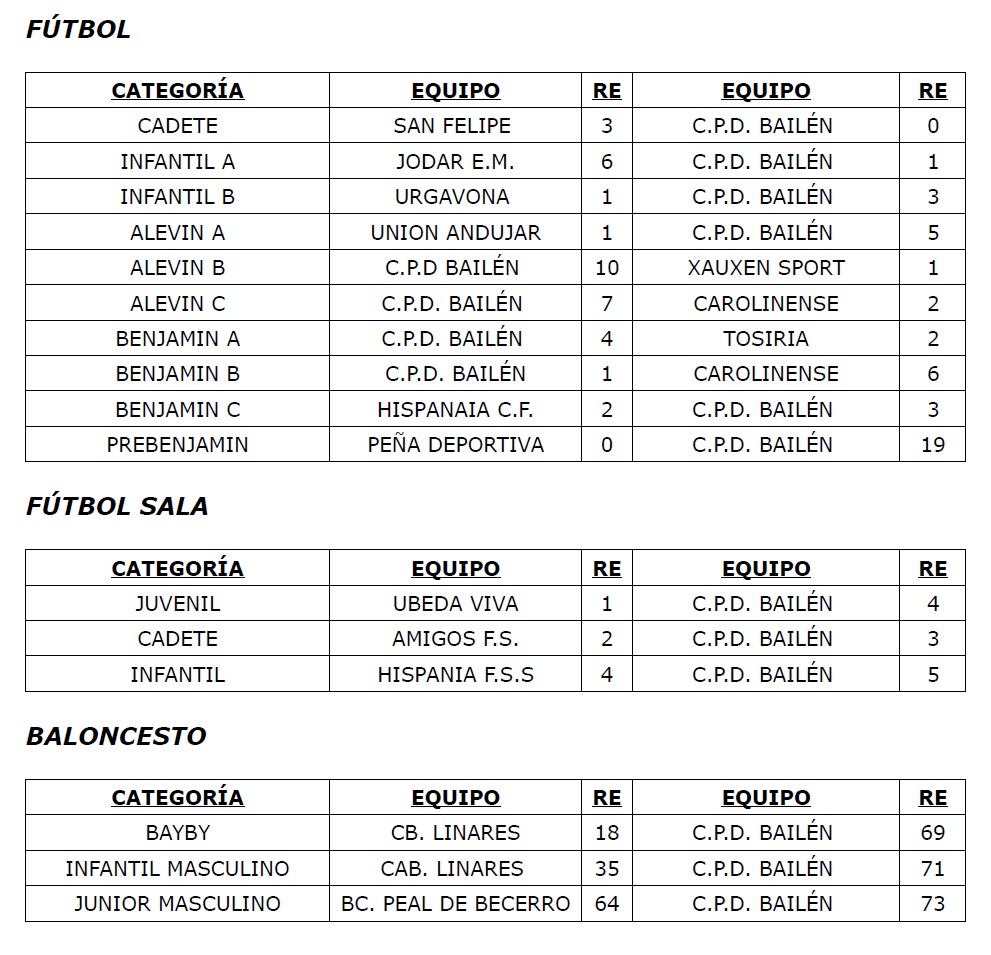 FÚTBOL

| CATEGORÍA | EQUIPO | RE | EQUIPO | RE |
|---|---|---|---|---|
| CADETE | SAN FELIPE | 3 | C.P.D. BAILÉN | 0 |
| INFANTIL A | JODAR E.M. | 6 | C.P.D. BAILÉN | 1 |
| INFANTIL B | URGAVONA | 1 | C.P.D. BAILÉN | 3 |
| ALEVIN A | UNION ANDUJAR | 1 | C.P.D. BAILÉN | 5 |
| ALEVIN B | C.P.D BAILÉN | 10 | XAUXEN SPORT | 1 |
| ALEVIN C | C.P.D. BAILÉN | 7 | CAROLINENSE | 2 |
| BENJAMIN A | C.P.D. BAILÉN | 4 | TOSIRIA | 2 |
| BENJAMIN B | C.P.D. BAILÉN | 1 | CAROLINENSE | 6 |
| BENJAMIN C | HISPANAIA C.F. | 2 | C.P.D. BAILÉN | 3 |
| PREBENJAMIN | PEÑA DEPORTIVA | 0 | C.P.D. BAILÉN | 19 |

FÚTBOL SALA

| CATEGORÍA | EQUIPO | RE | EQUIPO | RE |
|---|---|---|---|---|
| JUVENIL | UBEDA VIVA | 1 | C.P.D. BAILÉN | 4 |
| CADETE | AMIGOS F.S. | 2 | C.P.D. BAILÉN | 3 |
| INFANTIL | HISPANIA F.S.S | 4 | C.P.D. BAILÉN | 5 |

BALONCESTO

| CATEGORÍA | EQUIPO | RE | EQUIPO | RE |
|---|---|---|---|---|
| BAYBY | CB. LINARES | 18 | C.P.D. BAILÉN | 69 |
| INFANTIL MASCULINO | CAB. LINARES | 35 | C.P.D. BAILÉN | 71 |
| JUNIOR MASCULINO | BC. PEAL DE BECERRO | 64 | C.P.D. BAILÉN | 73 |